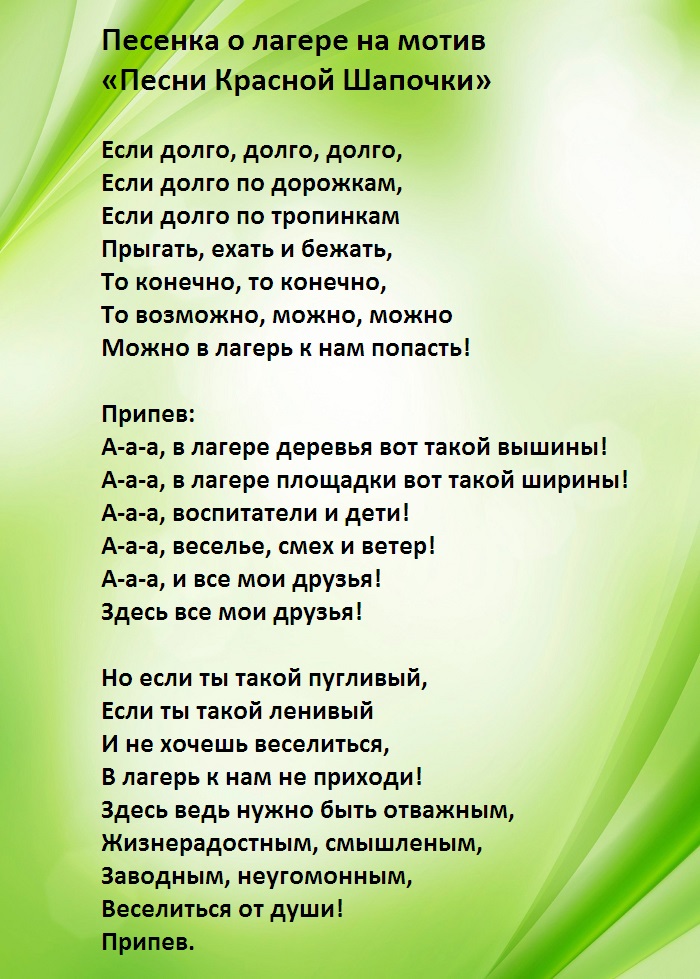 Песенка о лагере на мотив
«Песни Красной Шапочки»

Если долго, долго, долго,
Если долго по дорожкам,
Если долго по тропинкам
Прыгать, ехать и бежать,
То конечно, то конечно,
То возможно, можно, можно
Можно в лагерь к нам попасть!

Припев:
А-а-а, в лагере деревья вот такой вышины!
А-а-а, в лагере площадки вот такой ширины!
А-а-а, воспитатели и дети!
А-а-а, веселье, смех и ветер!
А-а-а, и все мои друзья!
Здесь все мои друзья!

Но если ты такой пугливый,
Если ты такой ленивый
И не хочешь веселиться,
В лагерь к нам не приходи!
Здесь ведь нужно быть отважным,
Жизнерадостным, смышленым,
Заводным, неугомонным,
Веселиться от души!
Припев.